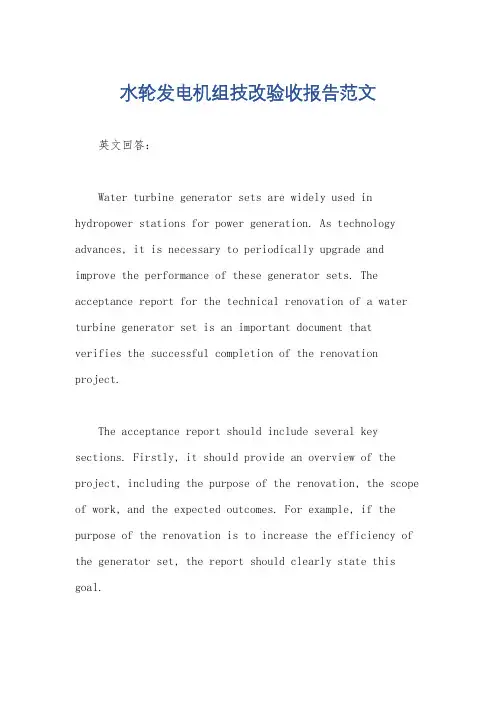 水轮发电机组技改验收报告范文

英文回答：

Water turbine generator sets are widely used in hydropower stations for power generation. As technology advances, it is necessary to periodically upgrade and improve the performance of these generator sets. The acceptance report for the technical renovation of a water turbine generator set is an important document that verifies the successful completion of the renovation project.

The acceptance report should include several key sections. Firstly, it should provide an overview of the project, including the purpose of the renovation, the scope of work, and the expected outcomes. For example, if the purpose of the renovation is to increase the efficiency of the generator set, the report should clearly state this goal.